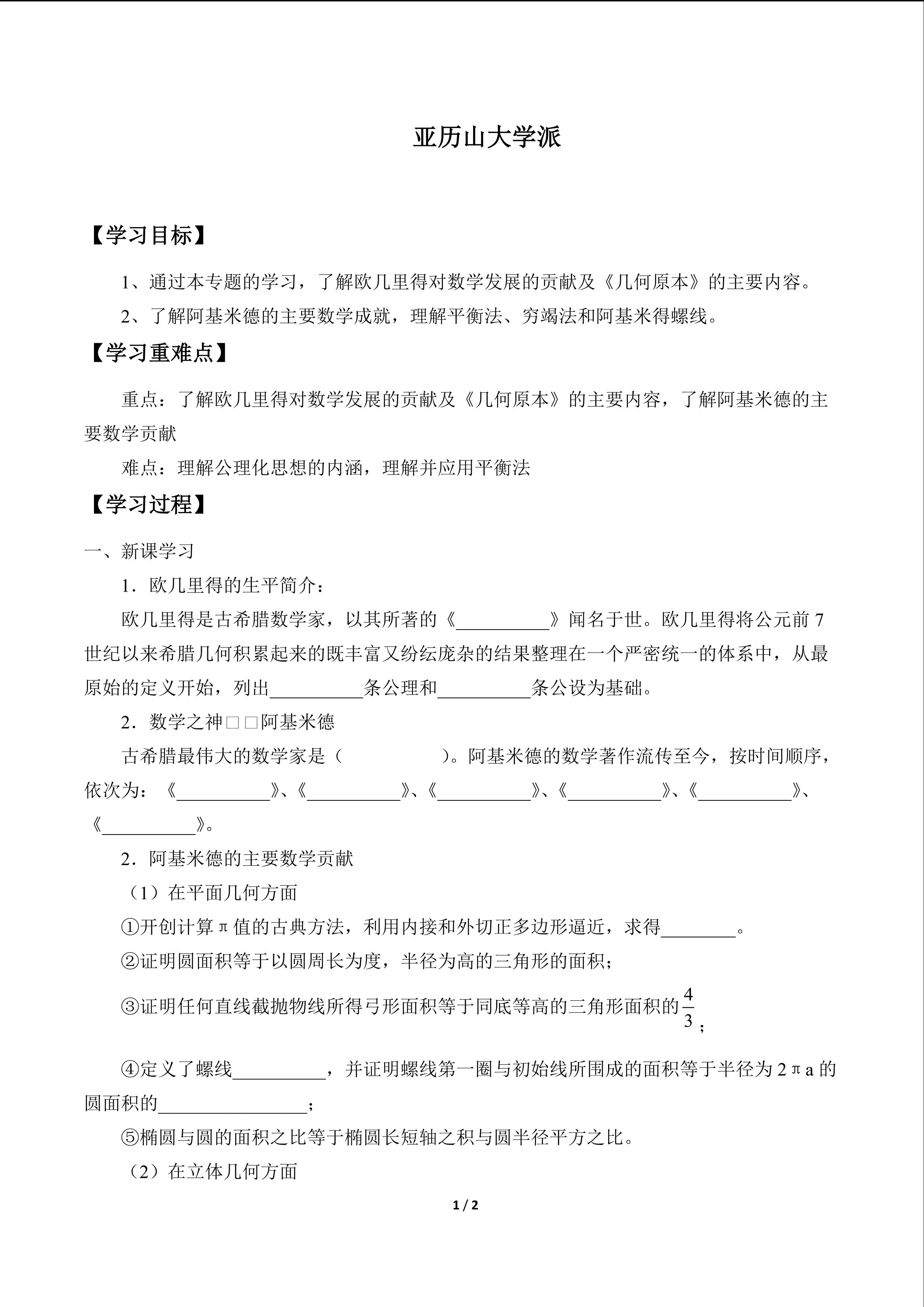 亚历山大学派

【学习目标】

1、通过本专题的学习，了解欧几里得对数学发展的贡献及《几何原本》的主要内容。

2、了解阿基米德的主要数学成就，理解平衡法、穷竭法和阿基米得螺线。

【学习重难点】

重点：了解欧几里得对数学发展的贡献及《几何原本》的主要内容，了解阿基米德的主要数学贡献

难点：理解公理化思想的内涵，理解并应用平衡法

【学习过程】

一、新课学习

1．欧几里得的生平简介：

欧几里得是古希腊数学家，以其所著的《____》闻名于世。欧几里得将公元前7世纪以来希腊几何积累起来的既丰富又纷纭庞杂的结果整理在一个严密统一的体系中，从最原始的定义开始，列出____条公理和____条公设为基础。

2．数学之神□□阿基米德

古希腊最伟大的数学家是（ ）。阿基米德的数学著作流传至今，按时间顺序，依次为：《____》、《____》、《____》、《____》、《____》、《____》。

2．阿基米德的主要数学贡献

（1）在平面几何方面

①开创计算π值的古典方法，利用内接和外切正多边形逼近，求得____。

②证明圆面积等于以圆周长为度，半径为高的三角形的面积；

③证明任何直线截抛物线所得弓形面积等于同底等高的三角形面积的$\frac{4}{3}$；

④定义了螺线____，并证明螺线第一圈与初始线所围成的面积等于半径为2πa的圆面积的____；

⑤椭圆与圆的面积之比等于椭圆长短轴之积与圆半径平方之比。

（2）在立体几何方面

1 / 2